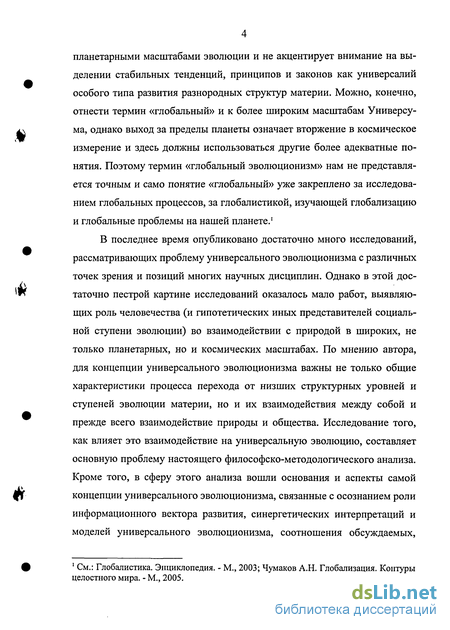 4

планетарными масштабами эволюции и не акцентирует внимание на выделении стабильных тенденций, принципов и законов как универсалий особого типа развития разнородных структур материи. Можно, конечно, отнести термин «глобальный» и к более широким масштабам Универсума, однако выход за пределы планеты означает вторжение в космическое измерение и здесь должны использоваться другие более адекватные понятия. Поэтому термин «глобальный эволюционизм» нам не представляется точным и само понятие «глобальный» уже закреплено за исследованием глобальных процессов, за глобалистикой, изучающей глобализацию и глобальные проблемы на нашей планете.$^1$

В последнее время опубликовано достаточно много исследований, рассматривающих проблему универсального эволюционизма с различных точек зрения и позиций многих научных дисциплин. Однако в этой достаточно пестрой картине исследований оказалось мало работ, выявляющих роль человечества (и гипотетических иных представителей социальной ступени эволюции) во взаимодействии с природой в широких, не только планетарных, но и космических масштабах. По мнению автора, для концепции универсального эволюционизма важны не только общие характеристики процесса перехода от низших структурных уровней и ступеней эволюции материи, но и их взаимодействия между собой и прежде всего взаимодействие природы и общества. Исследование того, как влияет это взаимодействие на универсальную эволюцию, составляет основную проблему настоящего философско-методологического анализа. Кроме того, в сферу этого анализа вошли основания и аспекты самой концепции универсального эволюционизма, связанные с осознанием роли информационного вектора развития, синергетических интерпретаций и моделей универсального эволюционизма, соотношения обсуждаемых,

$^1$ См.: Глобалистика. Энциклопедия. - М., 2003; Чумаков А.Н. Глобализация. Контуры целостного мира. - М., 2005.

dsLib.net
библиотека диссертаций